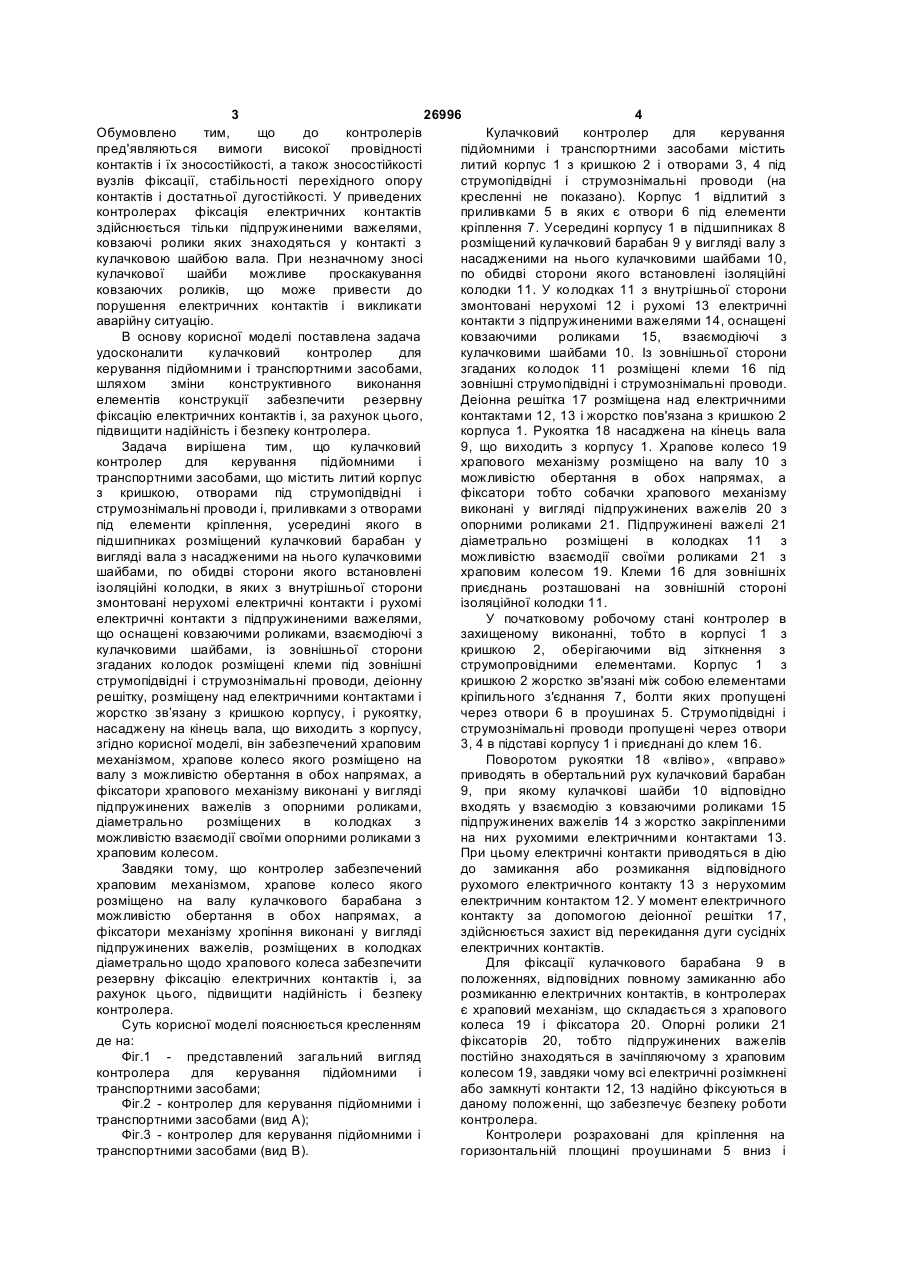 3 26996 4

Обумовлено тим, що до контролерів пред'являються вимоги високої провідності контактів і їх зносостійкості, а також зносостійкості вузлів фіксації, стабільності перехідного опору контактів і достатньої дугостійкості. У приведених контролерах фіксація електричних контактів здійснюється тільки підпружиненими важелями, ковзаючі ролики яких знаходяться у контакті з кулачковою шайбою вала. При незначному зносі кулачкової шайби можливе проскакування ковзаючих роликів, що може привести до порушення електричних контактів і викликати аварійну ситуацію.

В основу корисної моделі поставлена задача удосконалити кулачковий контролер для керування підйомними і транспортними засобами, шляхом зміни конструктивного виконання елементів конструкції забезпечити резервну фіксацію електричних контактів і, за рахунок цього, підвищити надійність і безпеку контролера.

Задача вирішена тим, що кулачковий контролер для керування підйомними і транспортними засобами, що містить литий корпус з кришкою, отворами під струмопідвідні і струмознімальні проводи і, приливками з отворами під елементи кріплення, усередині якого в підшипниках розміщений кулачковий барабан у вигляді вала з насадженими на нього кулачковими шайбами, по обидві сторони якого встановлені ізоляційні колодки, в яких з внутрішньої сторони змонтовані нерухомі електричні контакти і рухомі електричні контакти з підпружиненими важелями, що оснащені ковзаючими роликами, взаємодіючі з кулачковими шайбами, із зовнішньої сторони згаданих колодок розміщені клеми під зовнішні струмопідвідні і струмознімальні проводи, деіонну решітку, розміщену над електричними контактами і жорстко зв'язану з кришкою корпусу, і рукоятку, насаджену на кінець вала, що виходить з корпусу, згідно корисної моделі, він забезпечений храповим механізмом, храпове колесо якого розміщено на валу з можливістю обертання в обох напрямах, а фіксатори храпового механізму виконані у вигляді підпружинених важелів з опорними роликами, діаметрально розміщених в колодках з можливістю взаємодії своїми опорними роликами з храповим колесом.

Завдяки тому, що контролер забезпечений храповим механізмом, храпове колесо якого розміщено на валу кулачкового барабана з можливістю обертання в обох напрямах, а фіксатори механізму хропіння виконані у вигляді підпружинених важелів, розміщених в колодках діаметрально щодо храпового колеса забезпечити резервну фіксацію електричних контактів і, за рахунок цього, підвищити надійність і безпеку контролера.

Суть корисної моделі пояснюється кресленням де на:

Фіг.1 - представлений загальний вигляд контролера для керування підйомними і транспортними засобами;

Фіг.2 - контролер для керування підйомними і транспортними засобами (вид А);

Фіг.3 - контролер для керування підйомними і транспортними засобами (вид В).

Кулачковий контролер для керування підйомними і транспортними засобами містить литий корпус 1 з кришкою 2 і отворами 3, 4 під струмопідвідні і струмознімальні проводи (на кресленні не показано). Корпус 1 відлитий з приливками 5 в яких є отвори 6 під елементи кріплення 7. Усередині корпусу 1 в підшипниках 8 розміщений кулачковий барабан 9 у вигляді валу з насадженими на нього кулачковими шайбами 10, по обидві сторони якого встановлені ізоляційні колодки 11. У колодках 11 з внутрішньої сторони змонтовані нерухомі 12 і рухомі 13 електричні контакти з підпружиненими важелями 14, оснащені ковзаючими роликами 15, взаємодіючі з кулачковими шайбами 10. Із зовнішньої сторони згаданих колодок 11 розміщені клеми 16 під зовнішні струмопідвідні і струмознімальні проводи. Деіонна решітка 17 розміщена над електричними контактами 12, 13 і жорстко пов'язана з кришкою 2 корпуса 1. Рукоятка 18 насаджена на кінець вала 9, що виходить з корпусу 1. Храпове колесо 19 храпового механізму розміщено на валу 10 з можливістю обертання в обох напрямах, а фіксатори тобто собачки храпового механізму виконані у вигляді підпружинених важелів 20 з опорними роликами 21. Підпружинені важелі 21 діаметрально розміщені в колодках 11 з можливістю взаємодії своїми роликами 21 з храповим колесом 19. Клеми 16 для зовнішніх приєднань розташовані на зовнішній стороні ізоляційної колодки 11.

У початковому робочому стані контролер в захищеному виконанні, тобто в корпусі 1 з кришкою 2, оберігаючими від зіткнення з струмопровідними елементами. Корпус 1 з кришкою 2 жорстко зв'язані між собою елементами кріпильного з'єднання 7, болти яких пропущені через отвори 6 в проушинах 5. Струмопідвідні і струмознімальні проводи пропущені через отвори 3, 4 в підставі корпусу 1 і приєднані до клем 16.

Поворотом рукоятки 18 «вліво», «вправо» приводять в обертальний рух кулачковий барабан 9, при якому кулачкові шайби 10 відповідно входять у взаємодію з ковзаючими роликами 15 підпружинених важелів 14 з жорстко закріпленими на них рухомими електричними контактами 13. При цьому електричні контакти приводяться в дію до замикання або розмикання відповідного рухомого електричного контакту 13 з нерухомим електричним контактом 12. У момент електричного контакту за допомогою деіонної решітки 17, здійснюється захист від перекидання дуги сусідніх електричних контактів.

Для фіксації кулачкового барабана 9 в положеннях, відповідних повному замиканню або розмиканню електричних контактів, в контролерах є храповий механізм, що складається з храпового колеса 19 і фіксатора 20. Опорні ролики 21 фіксаторів 20, тобто підпружинених важелів постійно знаходяться в зачіпляючому з храповим колесом 19, завдяки чому всі електричні розімкнені або замкнуті контакти 12, 13 надійно фіксуються в даному положенні, що забезпечує безпеку роботи контролера.

Контролери розраховані для кріплення на горизонтальній площині проушинами 5 вниз і